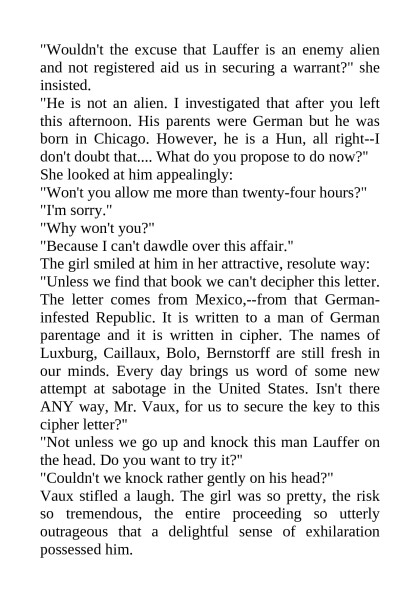 "Wouldn't the excuse that Lauffer is an enemy alien and not registered aid us in securing a warrant?" she insisted.
"He is not an alien. I investigated that after you left this afternoon. His parents were German but he was born in Chicago. However, he is a Hun, all right--I don't doubt that.... What do you propose to do now?"
She looked at him appealingly:
"Won't you allow me more than twenty-four hours?"
"I'm sorry."
"Why won't you?"
"Because I can't dawdle over this affair."
The girl smiled at him in her attractive, resolute way:
"Unless we find that book we can't decipher this letter. The letter comes from Mexico,--from that German-infested Republic. It is written to a man of German parentage and it is written in cipher. The names of Luxburg, Caillaux, Bolo, Bernstorff are still fresh in our minds. Every day brings us word of some new attempt at sabotage in the United States. Isn't there ANY way, Mr. Vaux, for us to secure the key to this cipher letter?"
"Not unless we go up and knock this man Lauffer on the head. Do you want to try it?"
"Couldn't we knock rather gently on his head?"
Vaux stifled a laugh. The girl was so pretty, the risk so tremendous, the entire proceeding so utterly outrageous that a delightful sense of exhilaration possessed him.